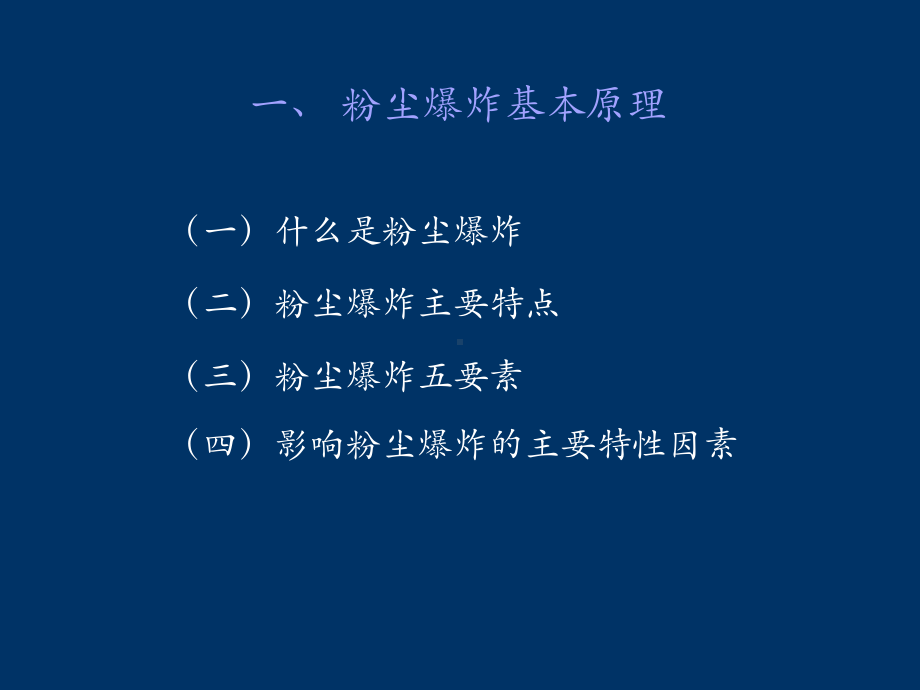 一、 粉尘爆炸基本原理

（一）什么是粉尘爆炸

（二）粉尘爆炸主要特点

（三）粉尘爆炸五要素

（四）影响粉尘爆炸的主要特性因素